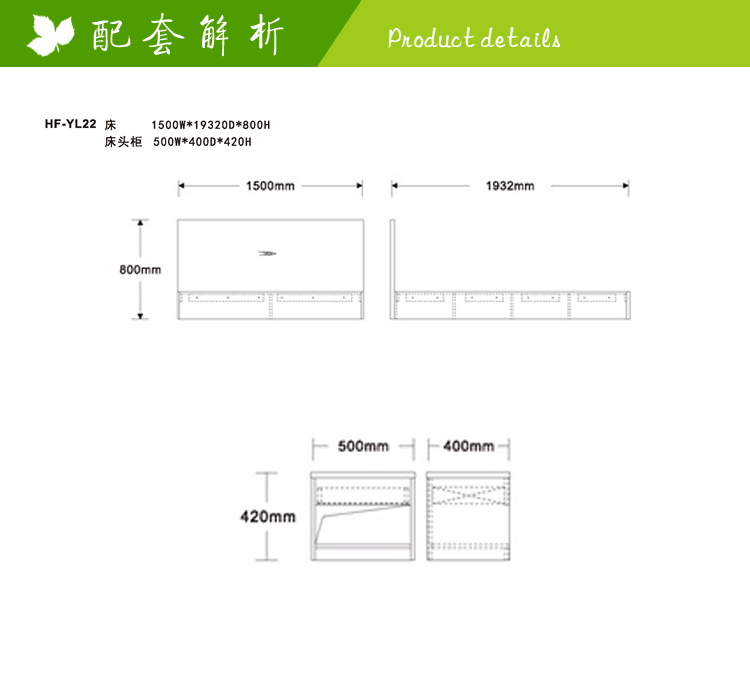 配套解析

Product details

HF-YL22 床 1500W*19320D*800H
床头柜 500W*400D*420H

1500mm

1932mm

800mm

500mm

400mm

420mm